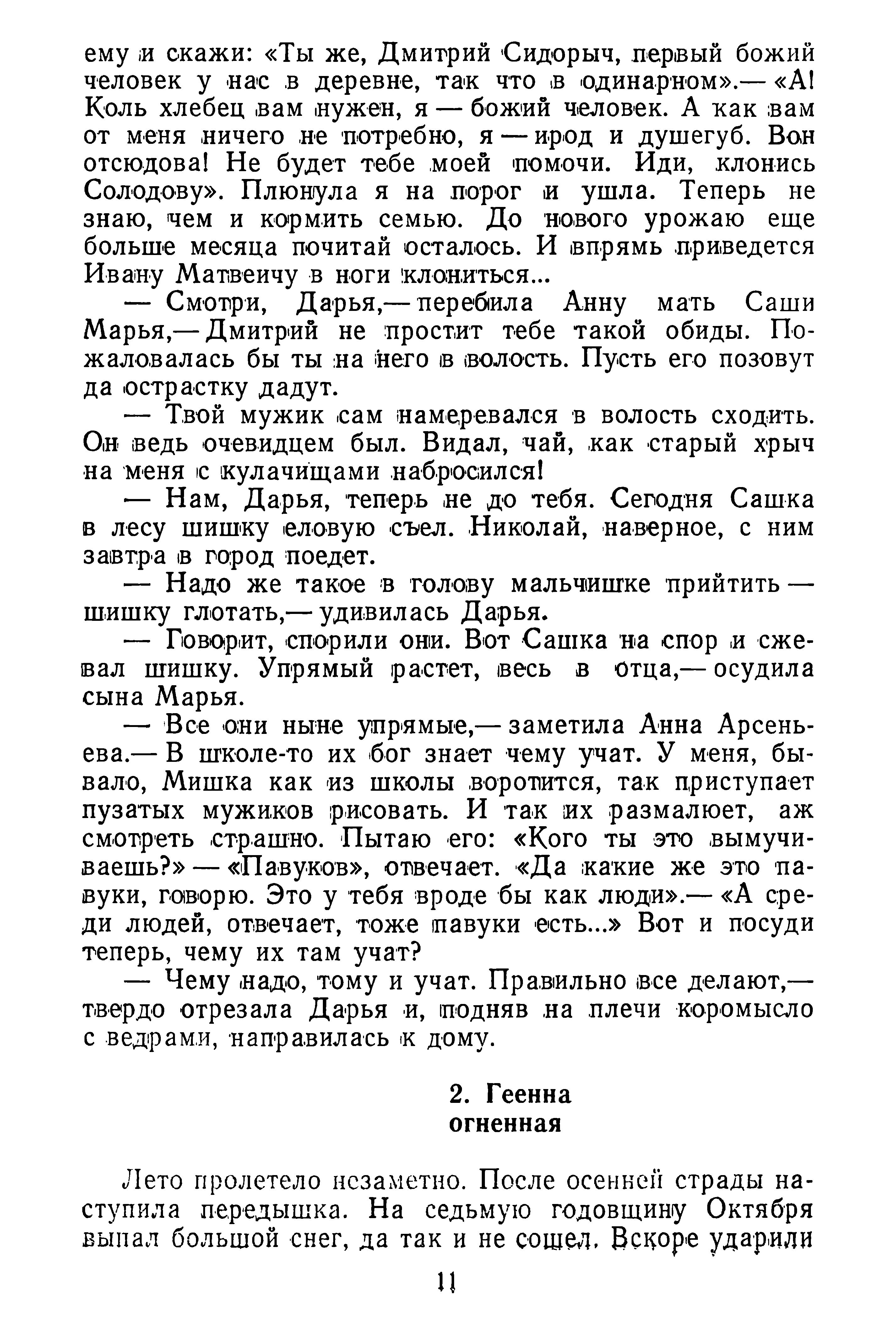 ему и скажи: «Ты же, Дмитрий Сидорыч, первый божий человек у нас в деревне, так что в одинарном».— «А! Коль хлебец вам нужен, я — божий человек. А как вам от меня ничего не потребно, я — ирод и душегуб. Вон отсюдова! Не будет тебе моей помочи. Иди, клонись Солодову». Плюнула я на порог и ушла. Теперь не знаю, чем и кормить семью. До нового урожаю еще больше месяца почитай осталось. И впрямь приведется Ивану Матвеичу в ноги клониться...

— Смотри, Дарья,— перебила Анну мать Саши Марья,— Дмитрий не простит тебе такой обиды. Пожаловалась бы ты на него в волость. Пусть его позовут да острастку дадут.

— Твой мужик сам намеревался в волость сходить. Он ведь очевидцем был. Видал, чай, как старый хрыч на меня с кулачищами набросился!

— Нам, Дарья, теперь не до тебя. Сегодня Сашка в лесу шишку еловую съел. Николай, наверное, с ним завтра в город поедет.

— Надо же такое в голову мальчишке прийтить — шишку глотать,— удивилась Дарья.

— Говорит, спорили они. Вот Сашка на спор и сжевал шишку. Упрямый растет, весь в отца,— осудила сына Марья.

— Все они ныне упрямые,— заметила Анна Арсеньева.— В школе-то их бог знает чему учат. У меня, бывало, Мишка как из школы воротится, так приступает пузатых мужиков рисовать. И так их размалюет, аж смотреть страшно. Пытаю его: «Кого ты это вымучиваешь?» — «Павуков», отвечает. «Да какие же это павуки, говорю. Это у тебя вроде бы как люди».— «А среди людей, отвечает, тоже павуки есть...» Вот и посуди теперь, чему их там учат?

— Чему надо, тому и учат. Правильно все делают,— твердо отрезала Дарья и, подняв на плечи коромысло с ведрами, направилась к дому.

2. Геенна огненная

Лето пролетело незаметно. После осенней страды наступила передышка. На седьмую годовщину Октября выпал большой снег, да так и не сошел. Вскоре ударили

11